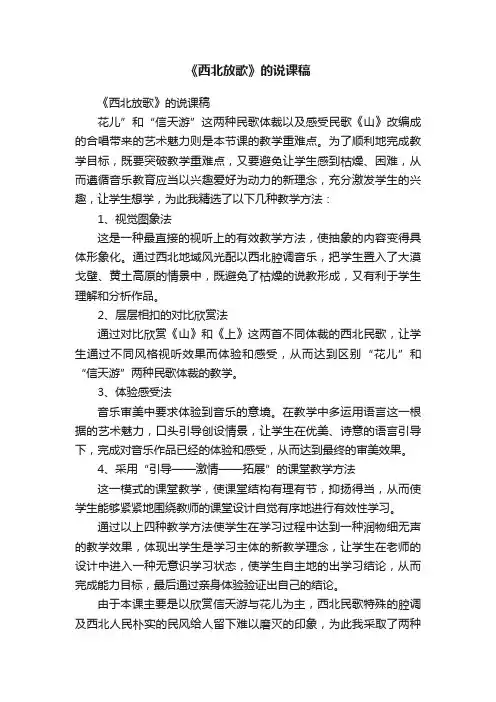 《西北放歌》的说课稿

《西北放歌》的说课稿

花儿”和“信天游”这两种民歌体裁以及感受民歌《山》改编成的合唱带来的艺术魅力则是本节课的教学重难点。为了顺利地完成教学目标，既要突破教学重难点，又要避免让学生感到枯燥、困难，从而遵循音乐教育应当以兴趣爱好为动力的新理念，充分激发学生的兴趣，让学生想学，为此我精选了以下几种教学方法：

1、视觉图象法

这是一种最直接的视听上的有效教学方法，使抽象的内容变得具体形象化。通过西北地域风光配以西北腔调音乐，把学生置入了大漠戈壁、黄土高原的情景中，既避免了枯燥的说教形成，又有利于学生理解和分析作品。

2、层层相扣的对比欣赏法

通过对比欣赏《山》和《上》这两首不同体裁的西北民歌，让学生通过不同风格视听效果而体验和感受，从而达到区别“花儿”和“信天游”两种民歌体裁的教学。

3、体验感受法

音乐审美中要求体验到音乐的意境。在教学中多运用语言这一根据的艺术魅力，口头引导创设情景，让学生在优美、诗意的语言引导下，完成对音乐作品已经的体验和感受，从而达到最终的审美效果。

4、采用“引导——激情——拓展”的课堂教学方法

这一模式的课堂教学，使课堂结构有理有节，抑扬得当，从而使学生能够紧紧地围绕教师的课堂设计自觉有序地进行有效性学习。

通过以上四种教学方法使学生在学习过程中达到一种润物细无声的教学效果，体现出学生是学习主体的新教学理念，让学生在老师的设计中进入一种无意识学习状态，使学生自主地的出学习结论，从而完成能力目标，最后通过亲身体验验证出自己的结论。

由于本课主要是以欣赏信天游与花儿为主，西北民歌特殊的腔调及西北人民朴实的民风给人留下难以磨灭的印象，为此我采取了两种